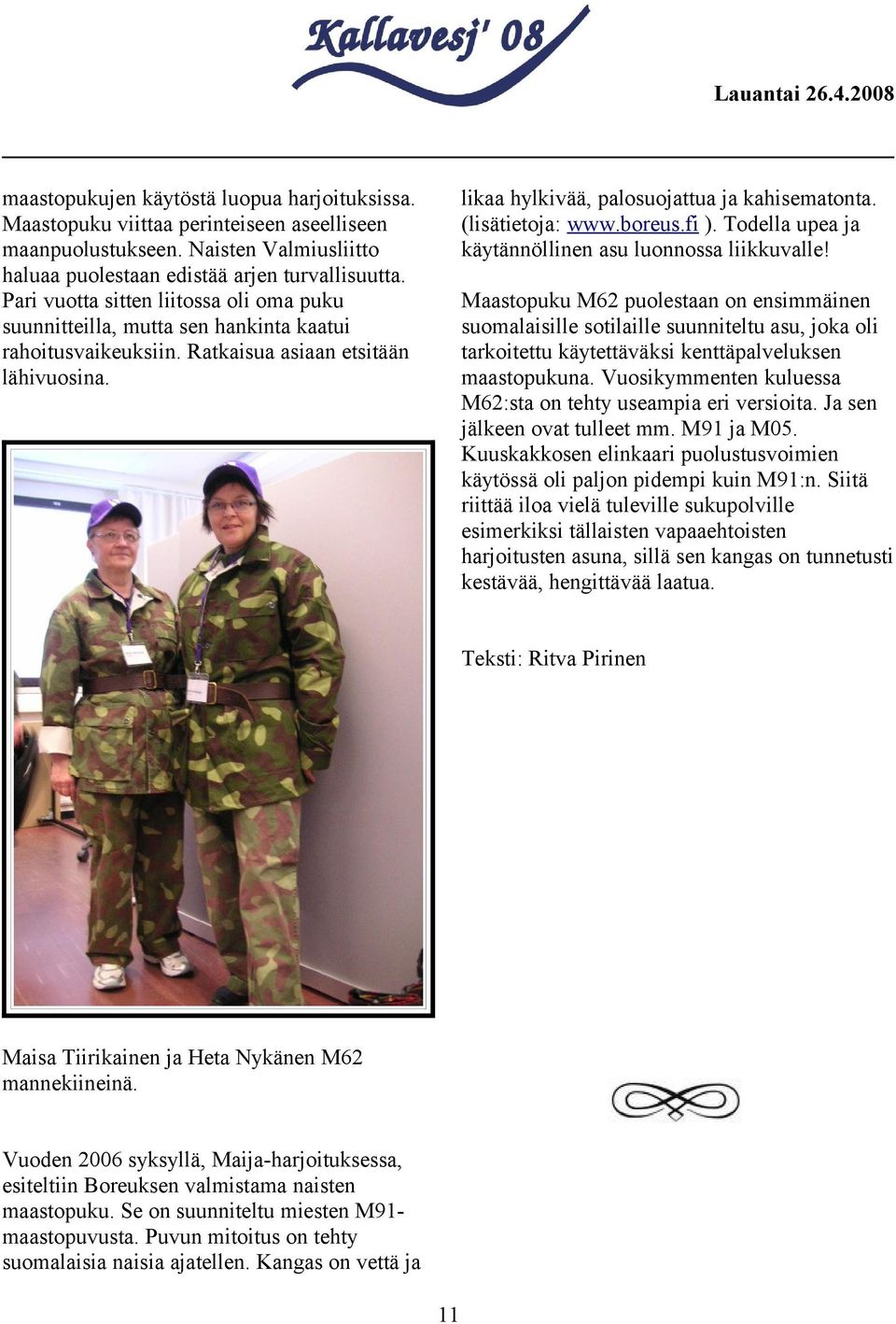 Kallavesj' 08

Lauantai 26.4.2008

maastopukujen käytöstä luopua harjoituksissa. Maastopuku viittaa perinteiseen aseelliseen maanpuolustukseen. Naisten Valmiusliitto haluaa puolestaan edistää arjen turvallisuutta. Pari vuotta sitten liitossa oli oma puku suunnitteilla, mutta sen hankinta kaatui rahoitusvaikeuksiin. Ratkaisua asiaan etsitään lähivuosina.

Maisa Tiirikainen ja Heta Nykänen M62 mannekiineinä.

Vuoden 2006 syksyllä, Maija-harjoituksessa, esiteltiin Boreuksen valmistama naisten maastopuku. Se on suunniteltu miesten M91-maastopuvusta. Puvun mitoitus on tehty suomalaisia naisia ajatellen. Kangas on vettä ja likaa hylkivää, palosuojattua ja kahisematonta. (lisätietoja: www.boreus.fi ). Todella upea ja käytännöllinen asu luonnossa liikkuvalle!

Maastopuku M62 puolestaan on ensimmäinen suomalaisille sotilaille suunniteltu asu, joka oli tarkoitettu käytettäväksi kenttäpalveluksen maastopukuna. Vuosikymmenten kuluessa M62:sta on tehty useampia eri versioita. Ja sen jälkeen ovat tulleet mm. M91 ja M05. Kuuskakkosen elinkaari puolustusvoimien käytössä oli paljon pidempi kuin M91:n. Siitä riittää iloa vielä tuleville sukupolville esimerkiksi tällaisten vapaaehtoisten harjoitusten asuna, sillä sen kangas on tunnetusti kestävää, hengittävää laatua.

Teksti: Ritva Pirinen

11